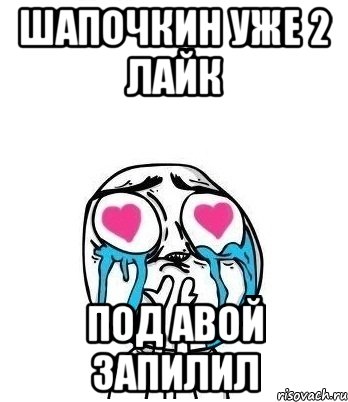 ШАПОЧКИН УЖЕ 2 ЛАЙК

ПОД АВОЙ ЗАПИЛИЛ

risovach.ru